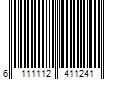 6 111112 411241